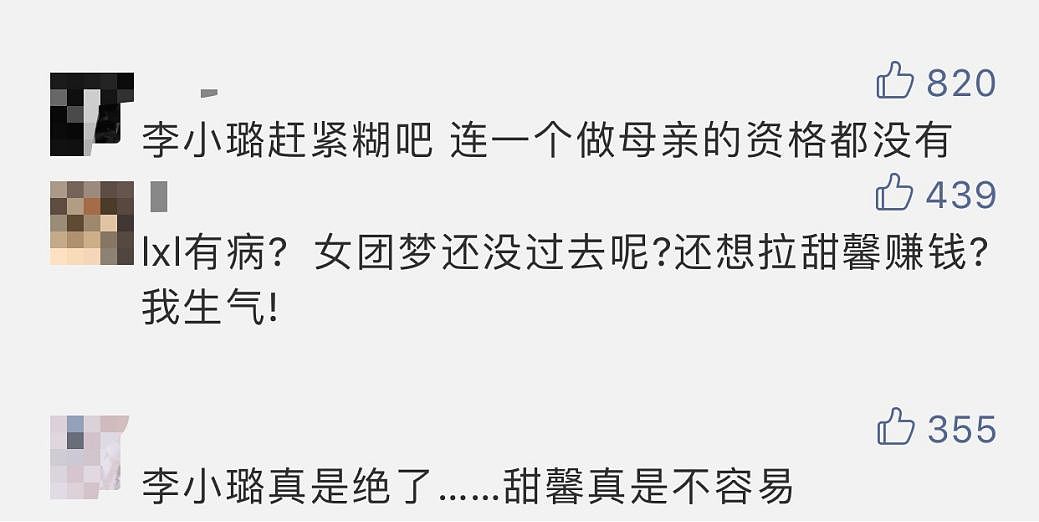 820

李小璐赶紧糊吧 连一个做母亲的资格都没有

439

lxl有病？女团梦还没过去呢?还想拉甜馨赚钱?我生气!

355

李小璐真是绝了......甜馨真是不容易